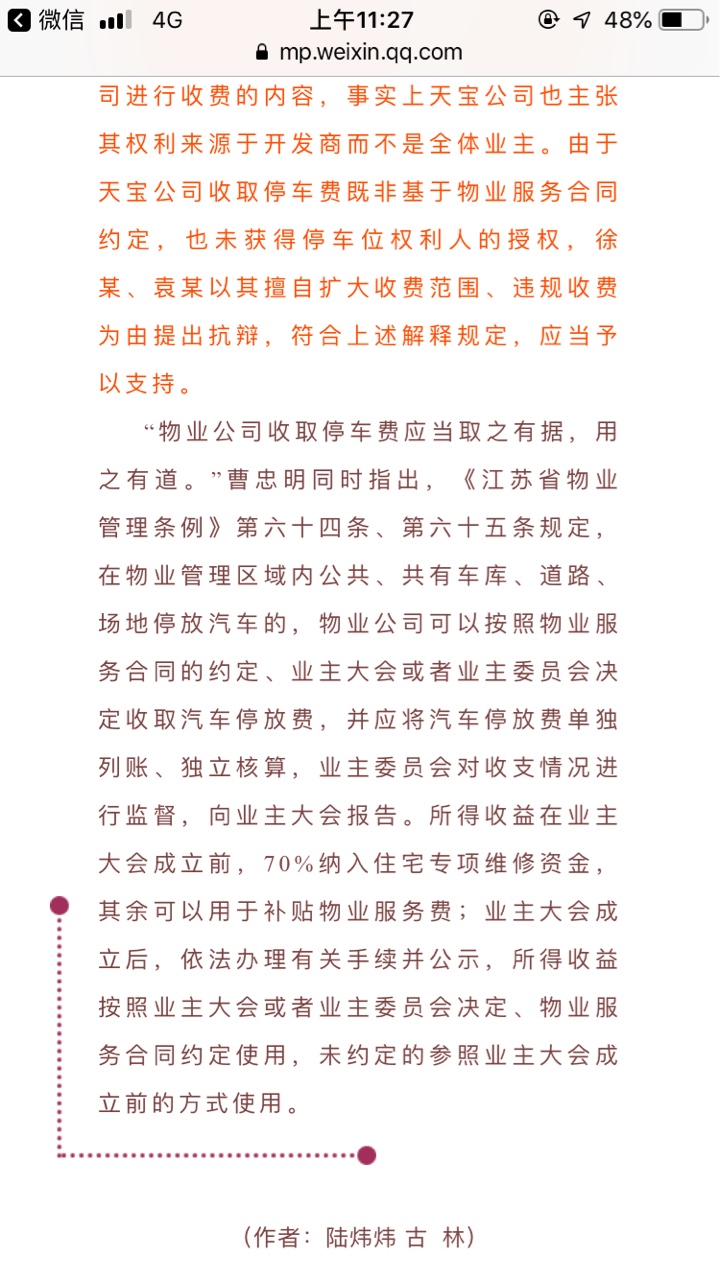 微信 4G 上午11:27 48%
mp.weixin.qq.com

司进行收费的内容，事实上天宝公司也主张其权利来源于开发商而不是全体业主。由于天宝公司收取停车费既非基于物业服务合同约定，也未获得停车位权利人的授权，徐某、袁某以其擅自扩大收费范围、违规收费为由提出抗辩，符合上述解释规定，应当予以支持。

“物业公司收取停车费应当取之有据，用之有道。”曹忠明同时指出，《江苏省物业管理条例》第六十四条、第六十五条规定，在物业管理区域内公共、共有车库、道路、场地停放汽车的，物业公司可以按照物业服务合同的约定、业主大会或者业主委员会决定收取汽车停放费，并应将汽车停放费单独列账、独立核算，业主委员会对收支情况进行监督，向业主大会报告。所得收益在业主大会成立前，70%纳入住宅专项维修资金，其余可以用于补贴物业服务费；业主大会成立后，依法办理有关手续并公示，所得收益按照业主大会或者业主委员会决定、物业服务合同约定使用，未约定的参照业主大会成立前的方式使用。

（作者：陆炜炜 古 林）